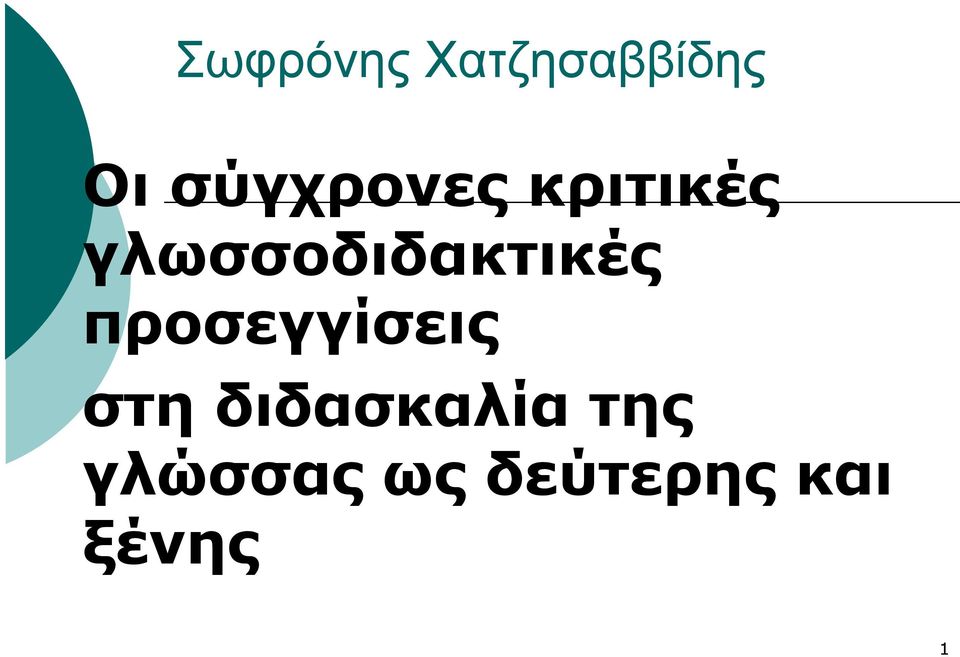 Σωφρόνης Χατζησαββίδης

Οι σύγχρονες κριτικές γλωσσοδιδακτικές προσεγγίσεις
στη διδασκαλία της γλώσσας ως δεύτερης και ξένης

1